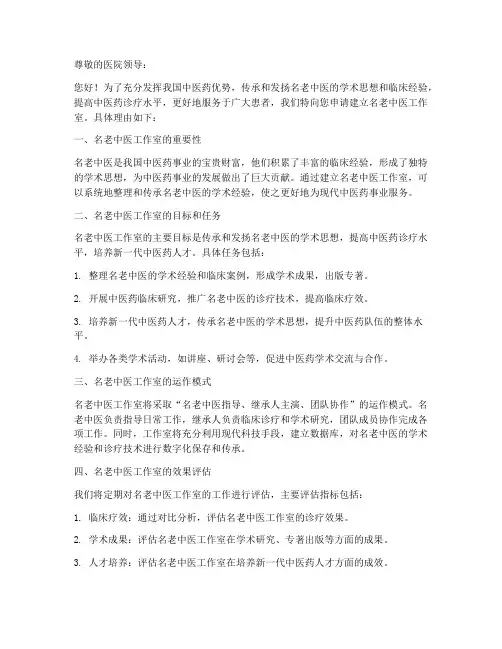 尊敬的医院领导：

您好！为了充分发挥我国中医药优势，传承和发扬名老中医的学术思想和临床经验，提高中医药诊疗水平，更好地服务于广大患者，我们特向您申请建立名老中医工作室。具体理由如下：

一、名老中医工作室的重要性

名老中医是我国中医药事业的宝贵财富，他们积累了丰富的临床经验，形成了独特的学术思想，为中医药事业的发展做出了巨大贡献。通过建立名老中医工作室，可以系统地整理和传承名老中医的学术经验，使之更好地为现代中医药事业服务。

二、名老中医工作室的目标和任务

名老中医工作室的主要目标是传承和发扬名老中医的学术思想，提高中医药诊疗水平，培养新一代中医药人才。具体任务包括：

1. 整理名老中医的学术经验和临床案例，形成学术成果，出版专著。

2. 开展中医药临床研究，推广名老中医的诊疗技术，提高临床疗效。

3. 培养新一代中医药人才，传承名老中医的学术思想，提升中医药队伍的整体水平。

4. 举办各类学术活动，如讲座、研讨会等，促进中医药学术交流与合作。

三、名老中医工作室的运作模式

名老中医工作室将采取“名老中医指导、继承人主演、团队协作”的运作模式。名老中医负责指导日常工作，继承人负责临床诊疗和学术研究，团队成员协作完成各项工作。同时，工作室将充分利用现代科技手段，建立数据库，对名老中医的学术经验和诊疗技术进行数字化保存和传承。

四、名老中医工作室的效果评估

我们将定期对名老中医工作室的工作进行评估，主要评估指标包括：

1. 临床疗效：通过对比分析，评估名老中医工作室的诊疗效果。

2. 学术成果：评估名老中医工作室在学术研究、专著出版等方面的成果。

3. 人才培养：评估名老中医工作室在培养新一代中医药人才方面的成效。